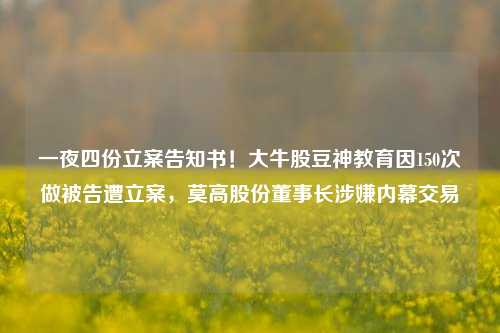 一夜四份立案告知书！大牛股豆神教育因150次做被告遭立案，莫高股份董事长涉嫌内幕交易